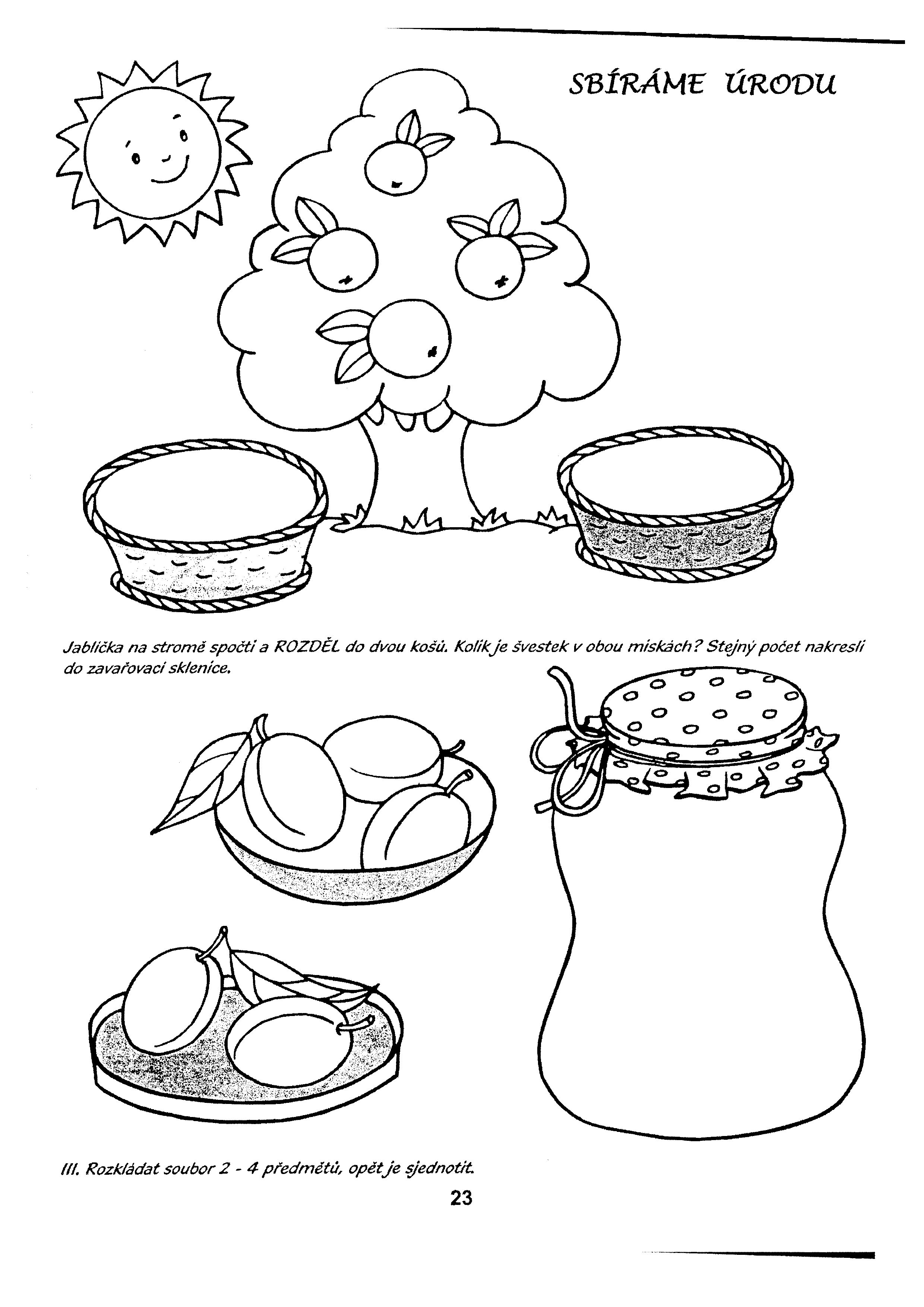 SBÍRÁME ÚRODU

Jablíčka na stromě spočti a ROZDĚL do dvou košů. Kolik je švestek v obou miskách? Stejný počet nakresli do zavařovací sklenice.

III. Rozkládat soubor 2 - 4 předmětů, opět je sjednotit.

23